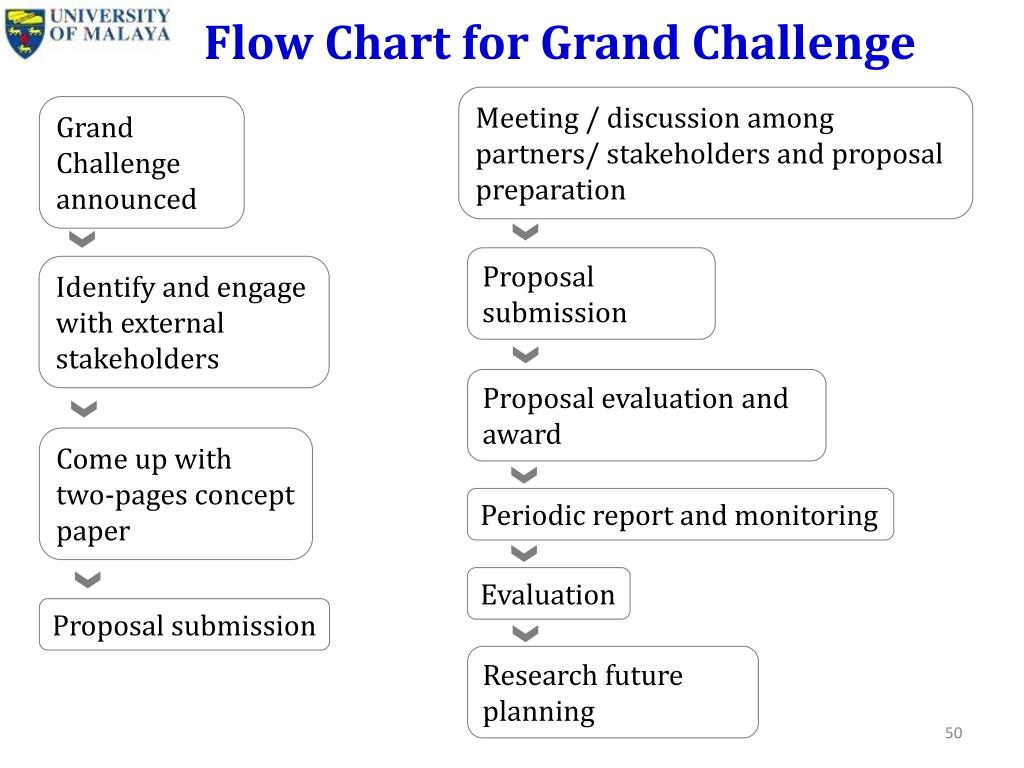 UNIVERSITY OF MALAYA

Flow Chart for Grand Challenge

Grand Challenge announced

Identify and engage with external stakeholders

Come up with two-pages concept paper

Proposal submission

Meeting / discussion among partners/ stakeholders and proposal preparation

Proposal submission

Proposal evaluation and award

Periodic report and monitoring

Evaluation

Research future planning

50